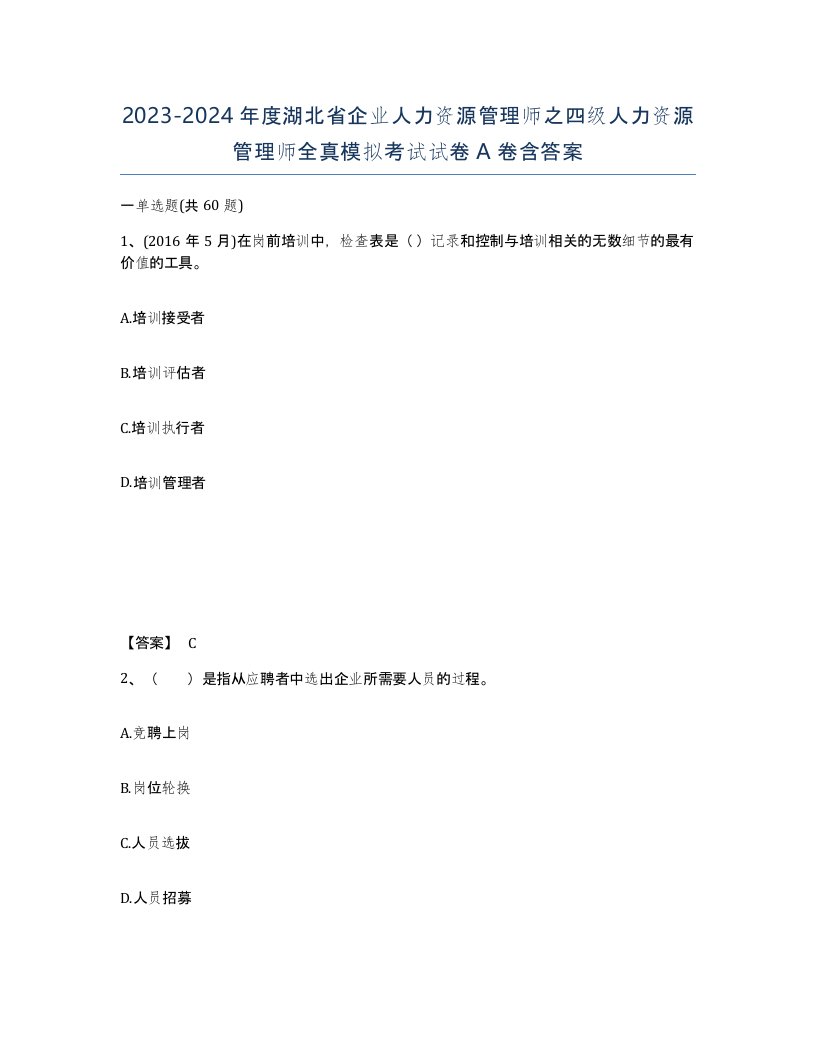 2023-2024年度湖北省企业人力资源管理师之四级人力资源管理师全真模拟考试试卷A卷含答案

一单选题(共60题)

1、(2016年5月)在岗前培训中，检查表是（）记录和控制与培训相关的无数细节的最有价值的工具。

A.培训接受者

B.培训评估者

C.培训执行者

D.培训管理者

【答案】 C

2、（　　）是指从应聘者中选出企业所需要人员的过程。

A.竞聘上岗

B.岗位轮换

C.人员选拔

D.人员招募